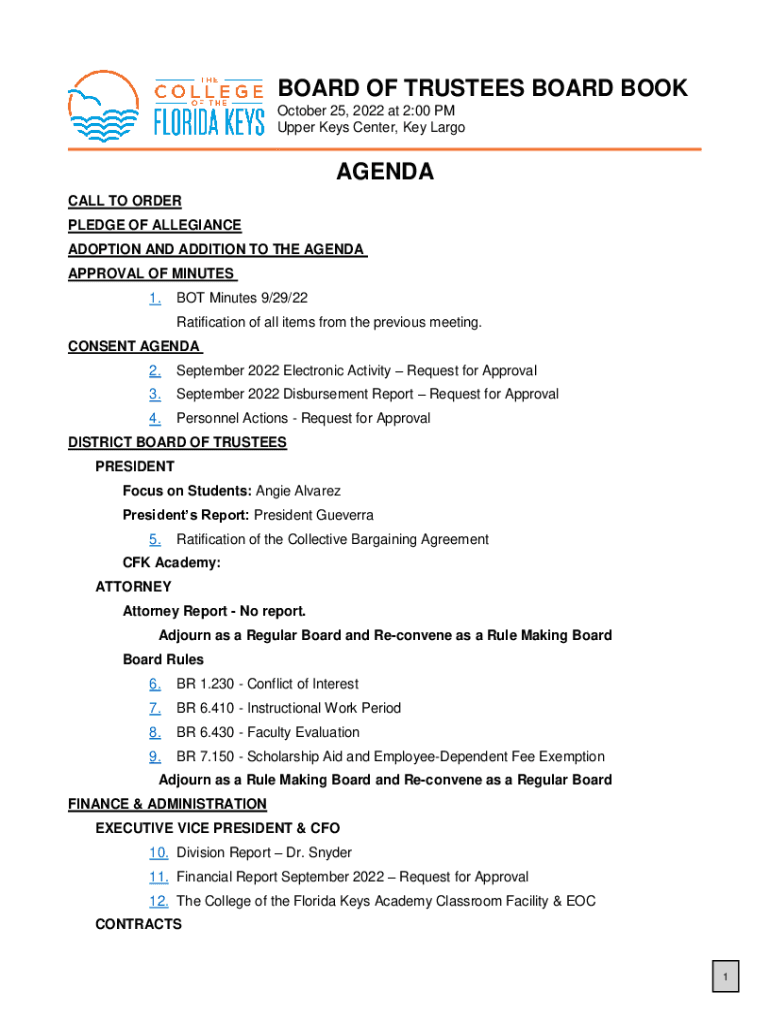 THE COLLEGE OF THE FLORIDA KEYS

BOARD OF TRUSTEES BOARD BOOK
October 25, 2022 at 2:00 PM
Upper Keys Center, Key Largo

AGENDA

CALL TO ORDER
PLEDGE OF ALLEGIANCE
ADOPTION AND ADDITION TO THE AGENDA
APPROVAL OF MINUTES
1. BOT Minutes 9/29/22
Ratification of all items from the previous meeting.
CONSENT AGENDA
2. September 2022 Electronic Activity – Request for Approval
3. September 2022 Disbursement Report – Request for Approval
4. Personnel Actions - Request for Approval
DISTRICT BOARD OF TRUSTEES
PRESIDENT
Focus on Students: Angie Alvarez
President's Report: President Gueverra
5. Ratification of the Collective Bargaining Agreement
CFK Academy:
ATTORNEY
Attorney Report - No report.
Adjourn as a Regular Board and Re-convene as a Rule Making Board
Board Rules
6. BR 1.230 - Conflict of Interest
7. BR 6.410 - Instructional Work Period
8. BR 6.430 - Faculty Evaluation
9. BR 7.150 - Scholarship Aid and Employee-Dependent Fee Exemption
Adjourn as a Rule Making Board and Re-convene as a Regular Board
FINANCE & ADMINISTRATION
EXECUTIVE VICE PRESIDENT & CFO
10. Division Report – Dr. Snyder
11. Financial Report September 2022 – Request for Approval
12. The College of the Florida Keys Academy Classroom Facility & EOC
CONTRACTS

1